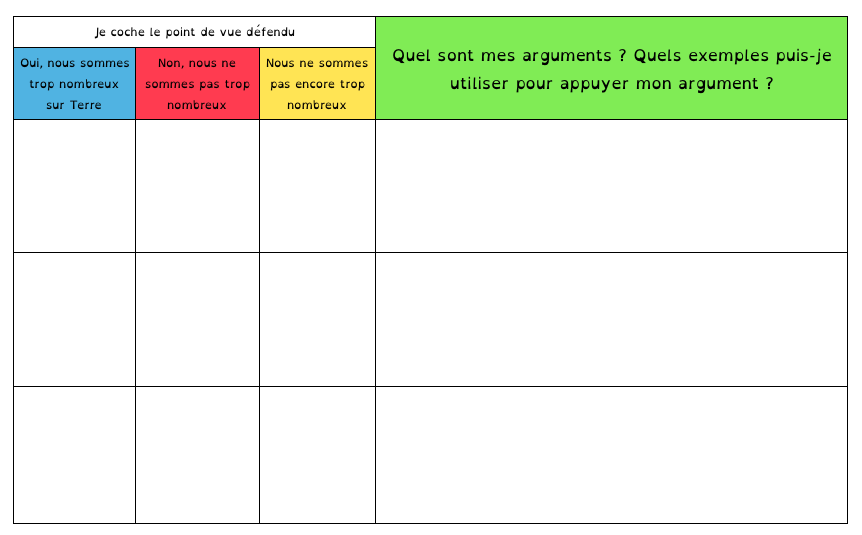 | Je coche le point de vue défendu | | | Quel sont mes arguments ? Quels exemples puis-je utiliser pour appuyer mon argument ? |
|---|---|---|---|
| Oui, nous sommes trop nombreux sur Terre | Non, nous ne sommes pas trop nombreux | Nous ne sommes pas encore trop nombreux | |
| | | | |
| | | | |
| | | | |